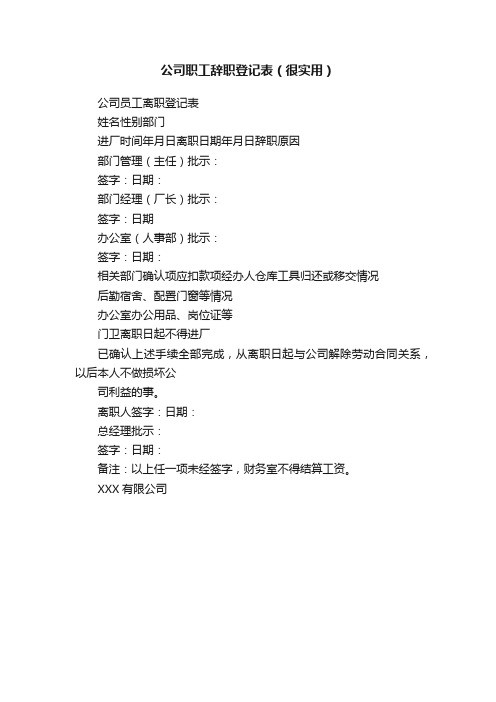 公司职工辞职登记表（很实用）

公司员工离职登记表

姓名性别部门

进厂时间年月日离职日期年月日辞职原因

部门管理（主任）批示：

签字：日期：

部门经理（厂长）批示：

签字：日期

办公室（人事部）批示：

签字：日期：

相关部门确认项应扣款项经办人仓库工具归还或移交情况

后勤宿舍、配置门窗等情况

办公室办公用品、岗位证等

门卫离职日起不得进厂

已确认上述手续全部完成，从离职日起与公司解除劳动合同关系，以后本人不做损坏公

司利益的事。

离职人签字：日期：

总经理批示：

签字：日期：

备注：以上任一项未经签字，财务室不得结算工资。

XXX 有限公司